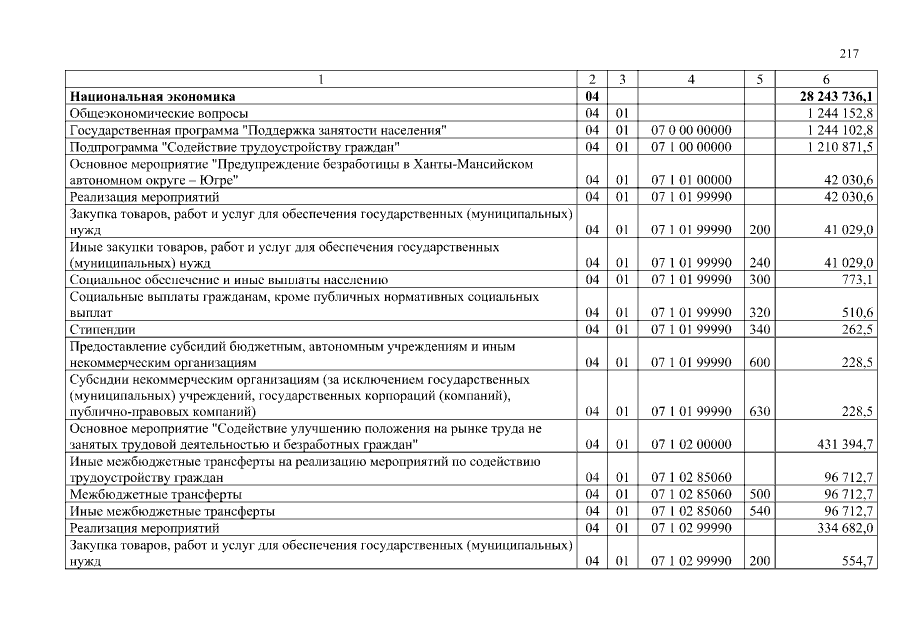 217

| 1 | 2 | 3 | 4 | 5 | 6 |
|---|---|---|---|---|---|
| Национальная экономика | 04 | | | | 28 243 736,1 |
| Общеэкономические вопросы | 04 | 01 | | | 1 244 152,8 |
| Государственная программа "Поддержка занятости населения" | 04 | 01 | 07 0 00 00000 | | 1 244 102,8 |
| Подпрограмма "Содействие трудоустройству граждан" | 04 | 01 | 07 1 00 00000 | | 1 210 871,5 |
| Основное мероприятие "Предупреждение безработицы в Ханты-Мансийском автономном округе – Югре" | 04 | 01 | 07 1 01 00000 | | 42 030,6 |
| Реализация мероприятий | 04 | 01 | 07 1 01 99990 | | 42 030,6 |
| Закупка товаров, работ и услуг для обеспечения государственных (муниципальных) нужд | 04 | 01 | 07 1 01 99990 | 200 | 41 029,0 |
| Иные закупки товаров, работ и услуг для обеспечения государственных (муниципальных) нужд | 04 | 01 | 07 1 01 99990 | 240 | 41 029,0 |
| Социальное обеспечение и иные выплаты населению | 04 | 01 | 07 1 01 99990 | 300 | 773,1 |
| Социальные выплаты гражданам, кроме публичных нормативных социальных выплат | 04 | 01 | 07 1 01 99990 | 320 | 510,6 |
| Стипендии | 04 | 01 | 07 1 01 99990 | 340 | 262,5 |
| Предоставление субсидий бюджетным, автономным учреждениям и иным некоммерческим организациям | 04 | 01 | 07 1 01 99990 | 600 | 228,5 |
| Субсидии некоммерческим организациям (за исключением государственных (муниципальных) учреждений, государственных корпораций (компаний), публично-правовых компаний) | 04 | 01 | 07 1 01 99990 | 630 | 228,5 |
| Основное мероприятие "Содействие улучшению положения на рынке труда не занятых трудовой деятельностью и безработных граждан" | 04 | 01 | 07 1 02 00000 | | 431 394,7 |
| Иные межбюджетные трансферты на реализацию мероприятий по содействию трудоустройству граждан | 04 | 01 | 07 1 02 85060 | | 96 712,7 |
| Межбюджетные трансферты | 04 | 01 | 07 1 02 85060 | 500 | 96 712,7 |
| Иные межбюджетные трансферты | 04 | 01 | 07 1 02 85060 | 540 | 96 712,7 |
| Реализация мероприятий | 04 | 01 | 07 1 02 99990 | | 334 682,0 |
| Закупка товаров, работ и услуг для обеспечения государственных (муниципальных) нужд | 04 | 01 | 07 1 02 99990 | 200 | 554,7 |